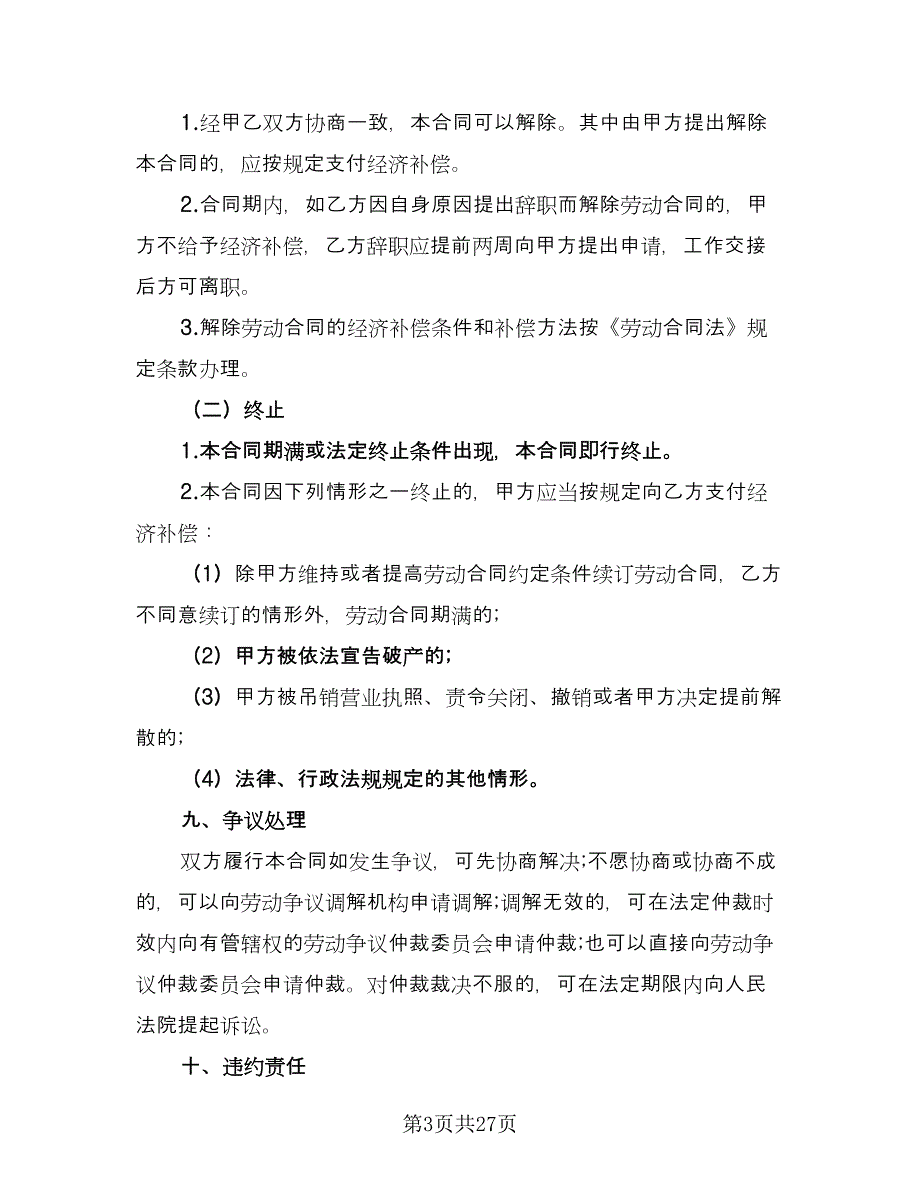 1.经甲乙双方协商一致，本合同可以解除。其中由甲方提出解除本合同的，应按规定支付经济补偿。

2.合同期内，如乙方因自身原因提出辞职而解除劳动合同的，甲方不给予经济补偿，乙方辞职应提前两周向甲方提出申请，工作交接后方可离职。

3.解除劳动合同的经济补偿条件和补偿方法按《劳动合同法》规定条款办理。

（二）终止

1.本合同期满或法定终止条件出现，本合同即行终止。

2.本合同因下列情形之一终止的，甲方应当按规定向乙方支付经济补偿：

（1）除甲方维持或者提高劳动合同约定条件续订劳动合同，乙方不同意续订的情形外，劳动合同期满的;

（2）甲方被依法宣告破产的;

（3）甲方被吊销营业执照、责令关闭、撤销或者甲方决定提前解散的;

（4）法律、行政法规规定的其他情形。

九、争议处理

双方履行本合同如发生争议，可先协商解决;不愿协商或协商不成的，可以向劳动争议调解机构申请调解;调解无效的，可在法定仲裁时效内向有管辖权的劳动争议仲裁委员会申请仲裁;也可以直接向劳动争议仲裁委员会申请仲裁。对仲裁裁决不服的，可在法定期限内向人民法院提起诉讼。

十、违约责任

第3页共27页